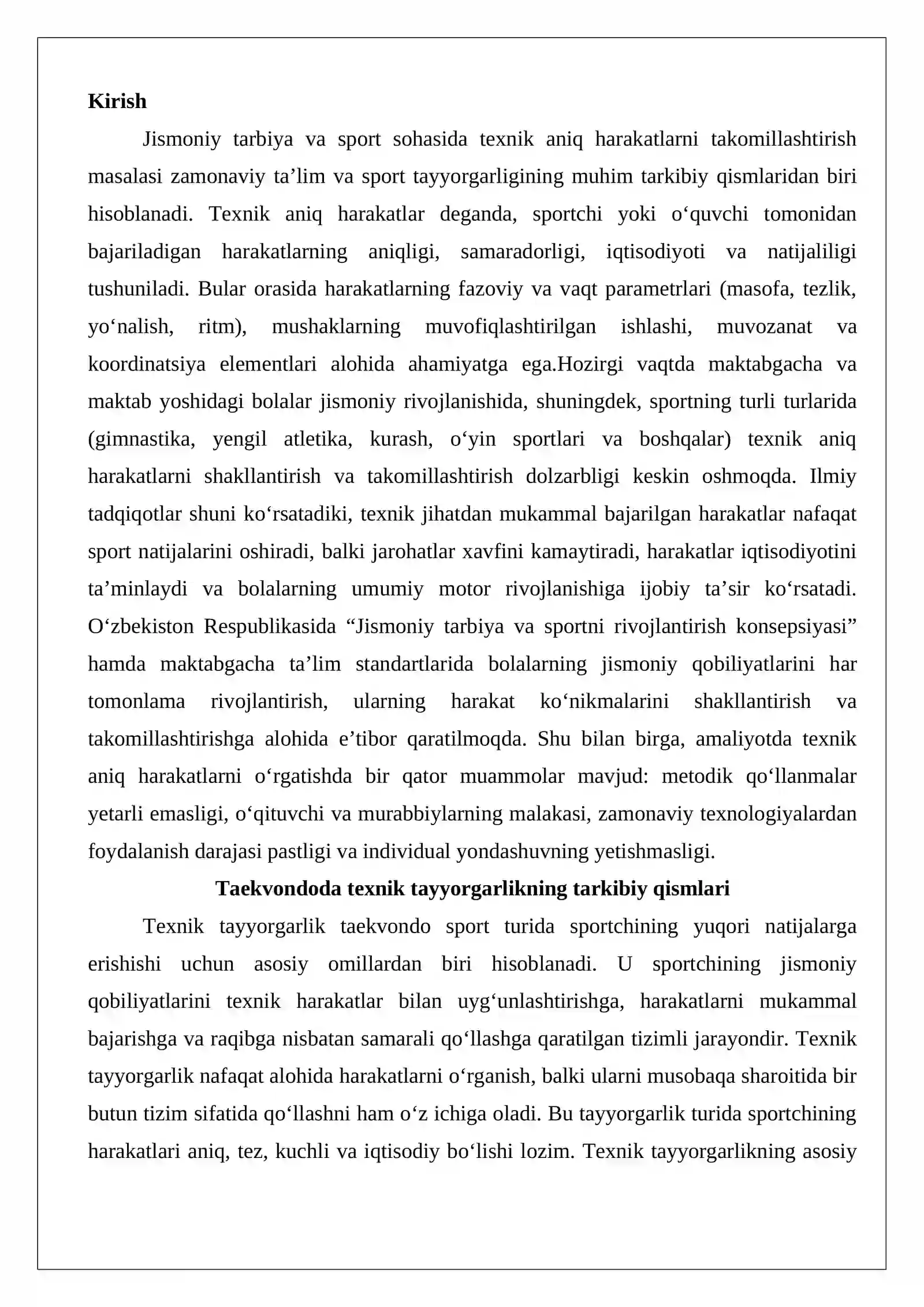 Kirish

Jismoniy tarbiya va sport sohasida texnik aniq harakatlarni takomillashtirish masalasi zamonaviy ta'lim va sport tayyorgarligining muhim tarkibiy qismlaridan biri hisoblanadi. Texnik aniq harakatlar deganda, sportchi yoki o'quvchi tomonidan bajariladigan harakatlarning aniqligi, samaradorligi, iqtisodiyoti va natijaliligi tushuniladi. Bular orasida harakatlarning fazoviy va vaqt parametrlari (masofa, tezlik, yo'nalish, ritm), mushaklarning muvofiqlashtirilgan ishlashi, muvozanat va koordinatsiya elementlari alohida ahamiyatga ega.Hozirgi vaqtda maktabgacha va maktab yoshidagi bolalar jismoniy rivojlanishida, shuningdek, sportning turli turlarida (gimnastika, yengil atletika, kurash, o'yin sportlari va boshqalar) texnik aniq harakatlarni shakllantirish va takomillashtirish dolzarbligi keskin oshmoqda. Ilmiy tadqiqotlar shuni ko'rsatadiki, texnik jihatdan mukammal bajarilgan harakatlar nafaqat sport natijalarini oshiradi, balki jarohatlar xavfini kamaytiradi, harakatlar iqtisodiyotini ta'minlaydi va bolalarning umumiy motor rivojlanishiga ijobiy ta'sir ko'rsatadi. O'zbekiston Respublikasida "Jismoniy tarbiya va sportni rivojlantirish konsepsiyasi" hamda maktabgacha ta'lim standartlarida bolalarning jismoniy qobiliyatlarini har tomonlama rivojlantirish, ularning harakat ko'nikmalarini shakllantirish va takomillashtirishga alohida e'tibor qaratilmoqda. Shu bilan birga, amaliyotda texnik aniq harakatlarni o'rgatishda bir qator muammolar mavjud: metodik qo'llanmalar yetarli emasligi, o'qituvchi va murabbiylarning malakasi, zamonaviy texnologiyalardan foydalanish darajasi pastligi va individual yondashuvning yetishmasligi.

Taekvondoda texnik tayyorgarlikning tarkibiy qismlari

Texnik tayyorgarlik taekvondo sport turida sportchining yuqori natijalarga erishishi uchun asosiy omillardan biri hisoblanadi. U sportchining jismoniy qobiliyatlarini texnik harakatlar bilan uyg'unlashtirishga, harakatlarni mukammal bajarishga va raqibga nisbatan samarali qo'llashga qaratilgan tizimli jarayondir. Texnik tayyorgarlik nafaqat alohida harakatlarni o'rganish, balki ularni musobaqa sharoitida bir butun tizim sifatida qo'llashni ham o'z ichiga oladi. Bu tayyorgarlik turida sportchining harakatlari aniq, tez, kuchli va iqtisodiy bo'lishi lozim. Texnik tayyorgarlikning asosiy